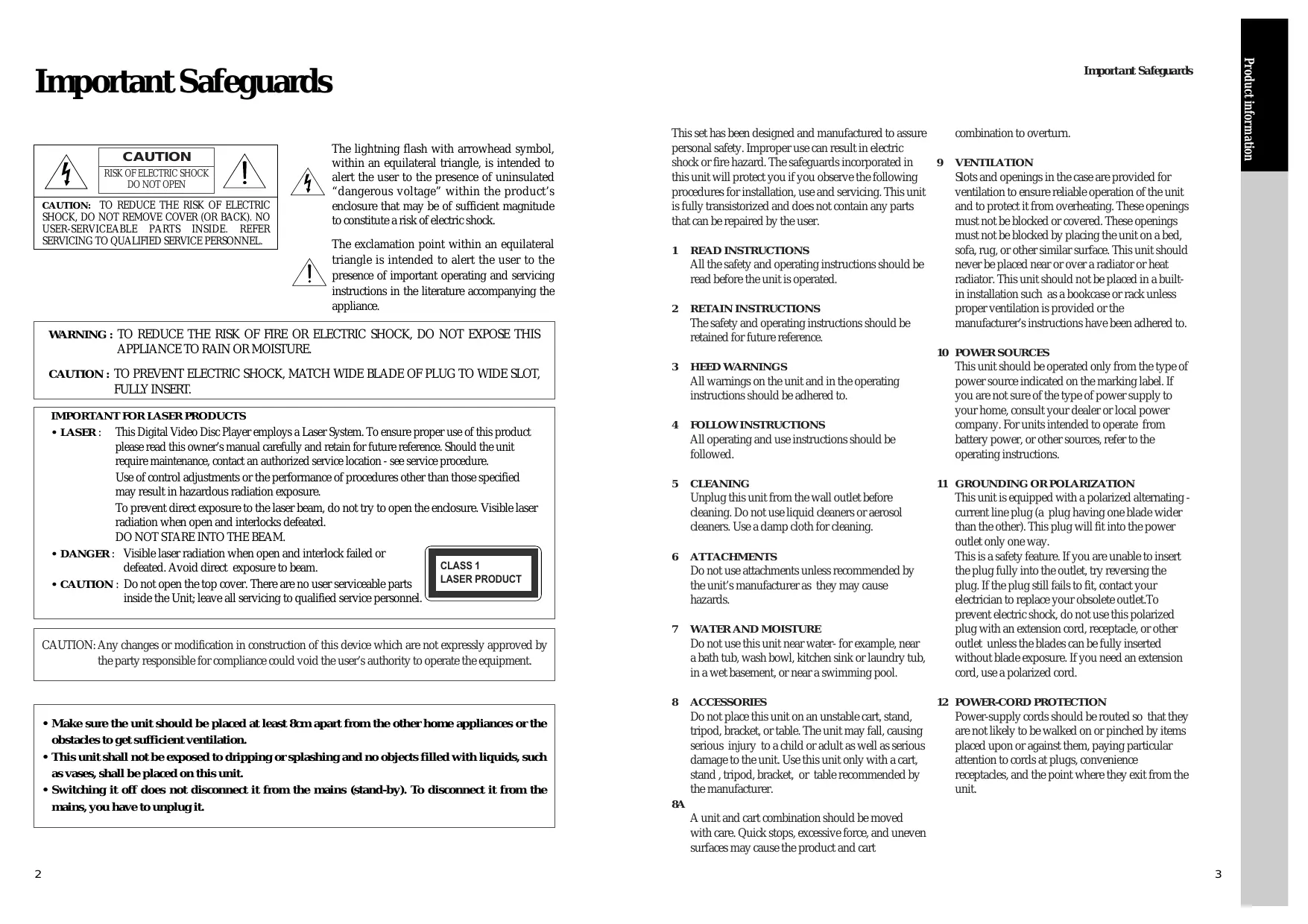 Important Safeguards

CAUTION
RISK OF ELECTRIC SHOCK DO NOT OPEN

CAUTION: TO REDUCE THE RISK OF ELECTRIC SHOCK, DO NOT REMOVE COVER (OR BACK). NO USER-SERVICEABLE PARTS INSIDE. REFER SERVICING TO QUALIFIED SERVICE PERSONNEL.

The lightning flash with arrowhead symbol, within an equilateral triangle, is intended to alert the user to the presence of uninsulated “dangerous voltage” within the product’s enclosure that may be of sufficient magnitude to constitute a risk of electric shock.

The exclamation point within an equilateral triangle is intended to alert the user to the presence of important operating and servicing instructions in the literature accompanying the appliance.

WARNING : TO REDUCE THE RISK OF FIRE OR ELECTRIC SHOCK, DO NOT EXPOSE THIS APPLIANCE TO RAIN OR MOISTURE.

CAUTION : TO PREVENT ELECTRIC SHOCK, MATCH WIDE BLADE OF PLUG TO WIDE SLOT, FULLY INSERT.

IMPORTANT FOR LASER PRODUCTS
• LASER : This Digital Video Disc Player employs a Laser System. To ensure proper use of this product please read this owner’s manual carefully and retain for future reference. Should the unit require maintenance, contact an authorized service location - see service procedure.
Use of control adjustments or the performance of procedures other than those specified may result in hazardous radiation exposure.
To prevent direct exposure to the laser beam, do not try to open the enclosure. Visible laser radiation when open and interlocks defeated.
DO NOT STARE INTO THE BEAM.
• DANGER : Visible laser radiation when open and interlock failed or defeated. Avoid direct exposure to beam.
• CAUTION : Do not open the top cover. There are no user serviceable parts inside the Unit; leave all servicing to qualified service personnel.

CLASS 1
LASER PRODUCT

CAUTION: Any changes or modification in construction of this device which are not expressly approved by the party responsible for compliance could void the user’s authority to operate the equipment.

• Make sure the unit should be placed at least 8cm apart from the other home appliances or the obstacles to get sufficient ventilation.
• This unit shall not be exposed to dripping or splashing and no objects filled with liquids, such as vases, shall be placed on this unit.
• Switching it off does not disconnect it from the mains (stand-by). To disconnect it from the mains, you have to unplug it.

2

Important Safeguards

Product information

This set has been designed and manufactured to assure personal safety. Improper use can result in electric shock or fire hazard. The safeguards incorporated in this unit will protect you if you observe the following procedures for installation, use and servicing. This unit is fully transistorized and does not contain any parts that can be repaired by the user.

1 READ INSTRUCTIONS
All the safety and operating instructions should be read before the unit is operated.

2 RETAIN INSTRUCTIONS
The safety and operating instructions should be retained for future reference.

3 HEED WARNINGS
All warnings on the unit and in the operating instructions should be adhered to.

4 FOLLOW INSTRUCTIONS
All operating and use instructions should be followed.

5 CLEANING
Unplug this unit from the wall outlet before cleaning. Do not use liquid cleaners or aerosol cleaners. Use a damp cloth for cleaning.

6 ATTACHMENTS
Do not use attachments unless recommended by the unit’s manufacturer as they may cause hazards.

7 WATER AND MOISTURE
Do not use this unit near water- for example, near a bath tub, wash bowl, kitchen sink or laundry tub, in a wet basement, or near a swimming pool.

8 ACCESSORIES
Do not place this unit on an unstable cart, stand, tripod, bracket, or table. The unit may fall, causing serious injury to a child or adult as well as serious damage to the unit. Use this unit only with a cart, stand , tripod, bracket, or table recommended by the manufacturer.
8A
A unit and cart combination should be moved with care. Quick stops, excessive force, and uneven surfaces may cause the product and cart combination to overturn.

9 VENTILATION
Slots and openings in the case are provided for ventilation to ensure reliable operation of the unit and to protect it from overheating. These openings must not be blocked or covered. These openings must not be blocked by placing the unit on a bed, sofa, rug, or other similar surface. This unit should never be placed near or over a radiator or heat radiator. This unit should not be placed in a built-in installation such as a bookcase or rack unless proper ventilation is provided or the manufacturer’s instructions have been adhered to.

10 POWER SOURCES
This unit should be operated only from the type of power source indicated on the marking label. If you are not sure of the type of power supply to your home, consult your dealer or local power company. For units intended to operate from battery power, or other sources, refer to the operating instructions.

11 GROUNDING OR POLARIZATION
This unit is equipped with a polarized alternating - current line plug (a plug having one blade wider than the other). This plug will fit into the power outlet only one way.
This is a safety feature. If you are unable to insert the plug fully into the outlet, try reversing the plug. If the plug still fails to fit, contact your electrician to replace your obsolete outlet.To prevent electric shock, do not use this polarized plug with an extension cord, receptacle, or other outlet unless the blades can be fully inserted without blade exposure. If you need an extension cord, use a polarized cord.

12 POWER-CORD PROTECTION
Power-supply cords should be routed so that they are not likely to be walked on or pinched by items placed upon or against them, paying particular attention to cords at plugs, convenience receptacles, and the point where they exit from the unit.

3